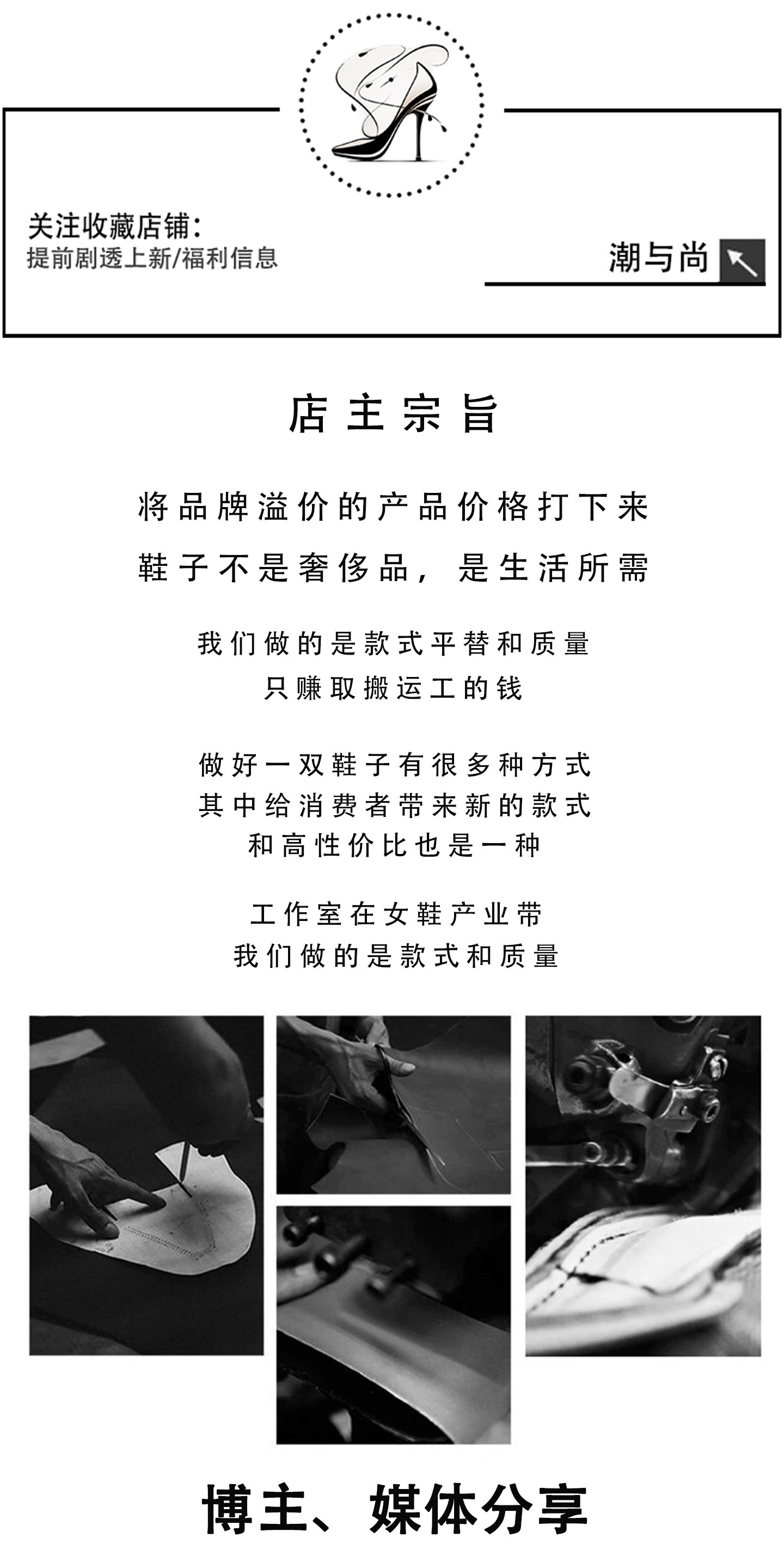 关注收藏店铺:
提前剧透上新/福利信息

潮与尚

店主宗旨

将品牌溢价的产品价格打下来
鞋子不是奢侈品，是生活所需

我们做的是款式平替和质量
只赚取搬运工的钱

做好一双鞋子有很多种方式
其中给消费者带来新的款式
和高性价比也是一种

工作室在女鞋产业带
我们做的是款式和质量

博主、媒体分享